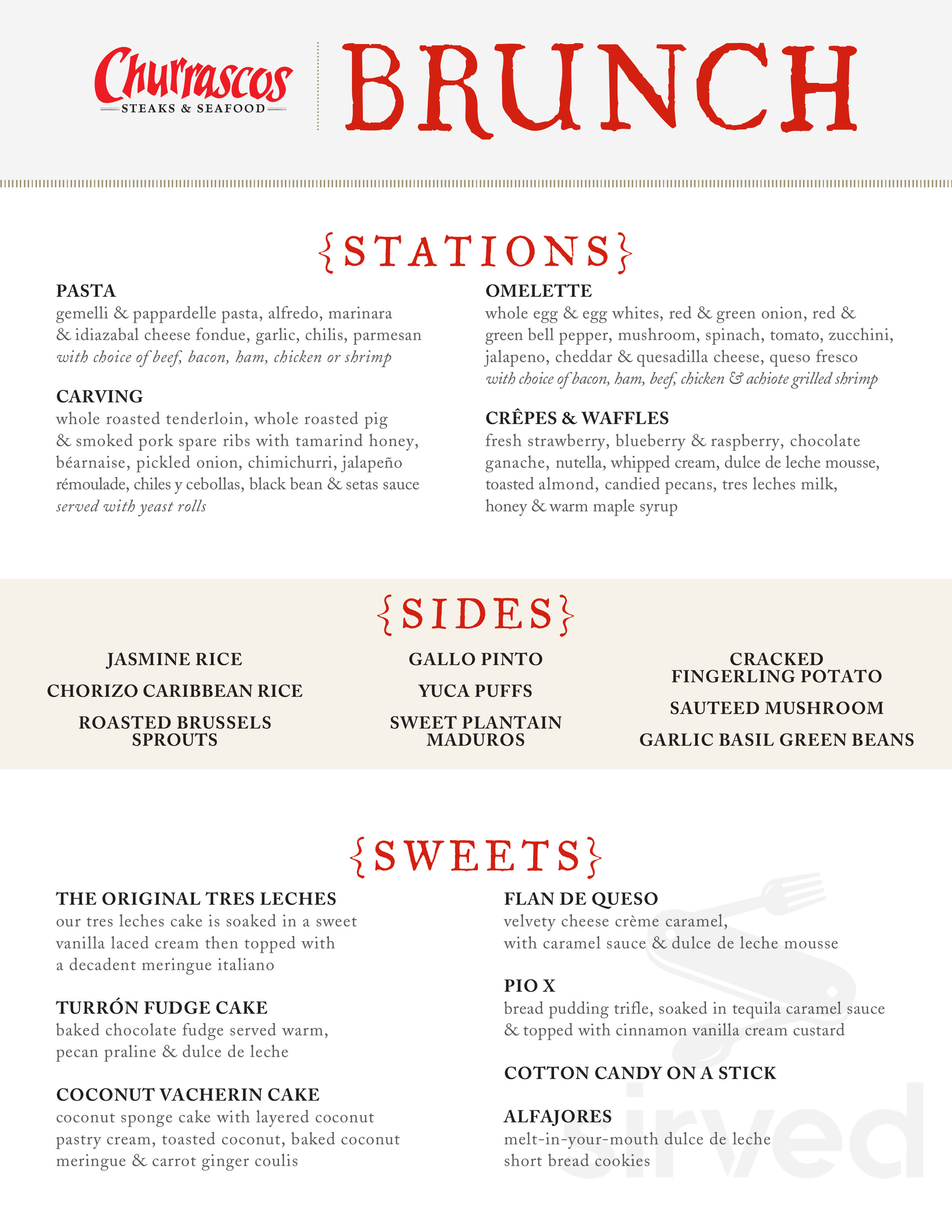 Churrascos
STEAKS & SEAFOOD

BRUNCH

{STATIONS}

PASTA
gemelli & pappardelle pasta, alfredo, marinara & idiazabal cheese fondue, garlic, chilis, parmesan
with choice of beef, bacon, ham, chicken or shrimp

CARVING
whole roasted tenderloin, whole roasted pig & smoked pork spare ribs with tamarind honey, béarnaise, pickled onion, chimichurri, jalapeño rémoulade, chiles y cebollas, black bean & setas sauce
served with yeast rolls

OMELETTE
whole egg & egg whites, red & green onion, red & green bell pepper, mushroom, spinach, tomato, zucchini, jalapeno, cheddar & quesadilla cheese, queso fresco
with choice of bacon, ham, beef, chicken & achiote grilled shrimp

CRÊPES & WAFFLES
fresh strawberry, blueberry & raspberry, chocolate ganache, nutella, whipped cream, dulce de leche mousse, toasted almond, candied pecans, tres leches milk, honey & warm maple syrup

{SIDES}

JASMINE RICE
CHORIZO CARIBBEAN RICE
ROASTED BRUSSELS SPROUTS

GALLO PINTO
YUCA PUFFS
SWEET PLANTAIN MADUROS

CRACKED FINGERLING POTATO
SAUTEED MUSHROOM
GARLIC BASIL GREEN BEANS

{SWEETS}

THE ORIGINAL TRES LECHES
our tres leches cake is soaked in a sweet vanilla laced cream then topped with a decadent meringue italiano

TURRÓN FUDGE CAKE
baked chocolate fudge served warm, pecan praline & dulce de leche

COCONUT VACHERIN CAKE
coconut sponge cake with layered coconut pastry cream, toasted coconut, baked coconut meringue & carrot ginger coulis

FLAN DE QUESO
velvety cheese crème caramel, with caramel sauce & dulce de leche mousse

PIO X
bread pudding trifle, soaked in tequila caramel sauce & topped with cinnamon vanilla cream custard

COTTON CANDY ON A STICK

ALFAJORES
melt-in-your-mouth dulce de leche short bread cookies

sirved